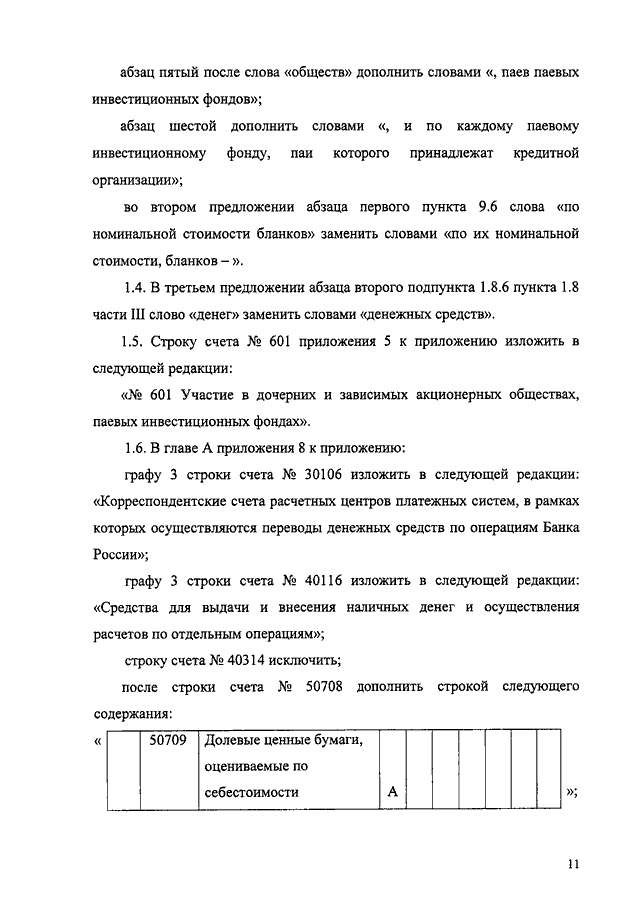 абзац пятый после слова «обществ» дополнить словами «, паев паевых инвестиционных фондов»;

абзац шестой дополнить словами «, и по каждому паевому инвестиционному фонду, паи которого принадлежат кредитной организации»;

во втором предложении абзаца первого пункта 9.6 слова «по номинальной стоимости бланков» заменить словами «по их номинальной стоимости, бланков – ».

1.4. В третьем предложении абзаца второго подпункта 1.8.6 пункта 1.8 части III слово «денег» заменить словами «денежных средств».

1.5. Строку счета № 601 приложения 5 к приложению изложить в следующей редакции:

«№ 601 Участие в дочерних и зависимых акционерных обществах, паевых инвестиционных фондах».

1.6. В главе А приложения 8 к приложению:

графу 3 строки счета № 30106 изложить в следующей редакции: «Корреспондентские счета расчетных центров платежных систем, в рамках которых осуществляются переводы денежных средств по операциям Банка России»;

графу 3 строки счета № 40116 изложить в следующей редакции: «Средства для выдачи и внесения наличных денег и осуществления расчетов по отдельным операциям»;

строку счета № 40314 исключить;

после строки счета № 50708 дополнить строкой следующего содержания:

«
| | 50709 | Долевые ценные бумаги, оцениваемые по себестоимости | А | | | | | | |
|---|---|---|---|---|---|---|---|---|---|
»;

11